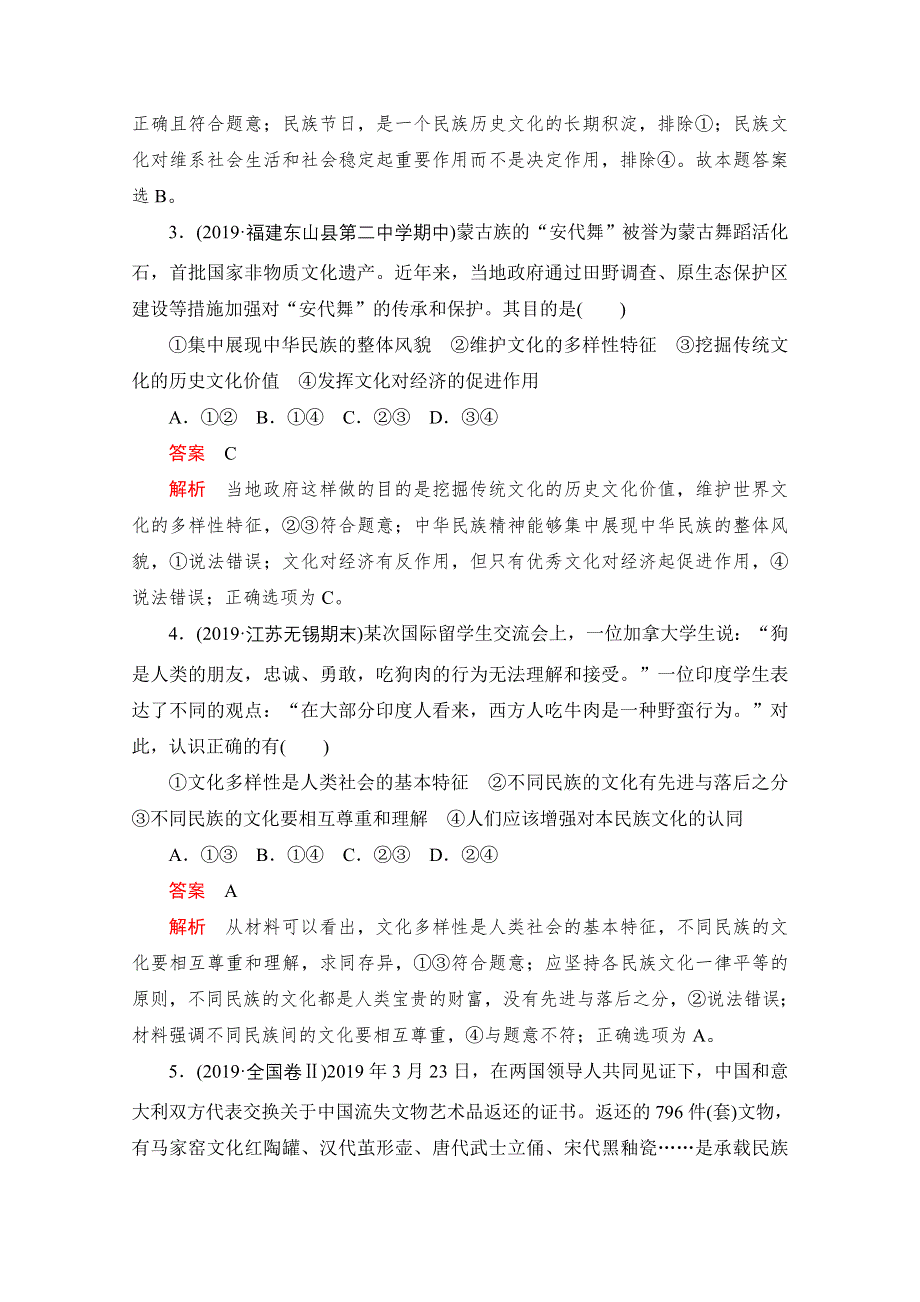 正确且符合题意；民族节日，是一个民族历史文化的长期积淀，排除①；民族文化对维系社会生活和社会稳定起重要作用而不是决定作用，排除④。故本题答案选 B。

3．(2019·福建东山县第二中学期中)蒙古族的“安代舞”被誉为蒙古舞蹈活化石，首批国家非物质文化遗产。近年来，当地政府通过田野调查、原生态保护区建设等措施加强对“安代舞”的传承和保护。其目的是(　　)

①集中展现中华民族的整体风貌　②维护文化的多样性特征　③挖掘传统文化的历史文化价值　④发挥文化对经济的促进作用

A．①②　B．①④　C．②③　D．③④

答案　C

解析　当地政府这样做的目的是挖掘传统文化的历史文化价值，维护世界文化的多样性特征，②③符合题意；中华民族精神能够集中展现中华民族的整体风貌，①说法错误；文化对经济有反作用，但只有优秀文化对经济起促进作用，④说法错误；正确选项为 C。

4．(2019·江苏无锡期末)某次国际留学生交流会上，一位加拿大学生说：“狗是人类的朋友，忠诚、勇敢，吃狗肉的行为无法理解和接受。”一位印度学生表达了不同的观点：“在大部分印度人看来，西方人吃牛肉是一种野蛮行为。”对此，认识正确的有(　　)

①文化多样性是人类社会的基本特征　②不同民族的文化有先进与落后之分　③不同民族的文化要相互尊重和理解　④人们应该增强对本民族文化的认同

A．①③　B．①④　C．②③　D．②④

答案　A

解析　从材料可以看出，文化多样性是人类社会的基本特征，不同民族的文化要相互尊重和理解，求同存异，①③符合题意；应坚持各民族文化一律平等的原则，不同民族的文化都是人类宝贵的财富，没有先进与落后之分，②说法错误；材料强调不同民族间的文化要相互尊重，④与题意不符；正确选项为 A。

5．(2019·全国卷Ⅱ)2019 年 3 月 23 日，在两国领导人共同见证下，中国和意大利双方代表交换关于中国流失文物艺术品返还的证书。返还的 796 件(套)文物，有马家窑文化红陶罐、汉代茧形壶、唐代武士立俑、宋代黑釉瓷……是承载民族